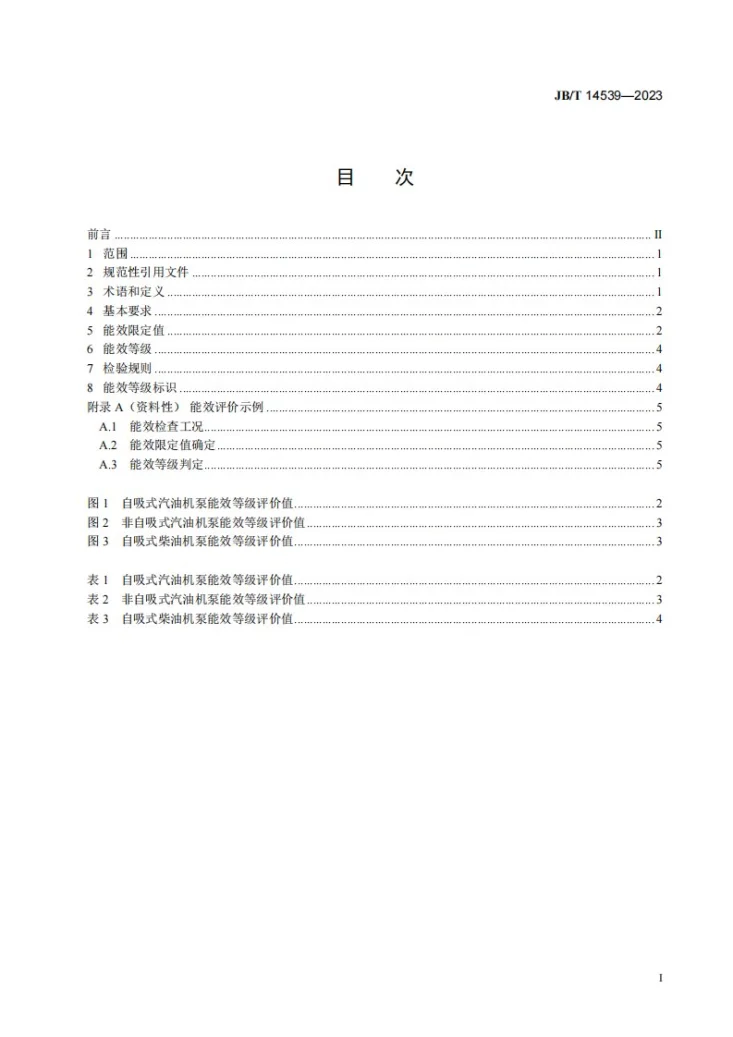 JB/T 14539—2023

目 次

前言 II
1 范围 1
2 规范性引用文件 1
3 术语和定义 1
4 基本要求 2
5 能效限定值 2
6 能效等级 4
7 检验规则 4
8 能效等级标识 4
附录A（资料性） 能效评价示例 5
A.1 能效检查工况 5
A.2 能效限定值确定 5
A.3 能效等级判定 5

图1 自吸式汽油机泵能效等级评价值 2
图2 非自吸式汽油机泵能效等级评价值 3
图3 自吸式柴油机泵能效等级评价值 3

表1 自吸式汽油机泵能效等级评价值 2
表2 非自吸式汽油机泵能效等级评价值 3
表3 自吸式柴油机泵能效等级评价值 4

I